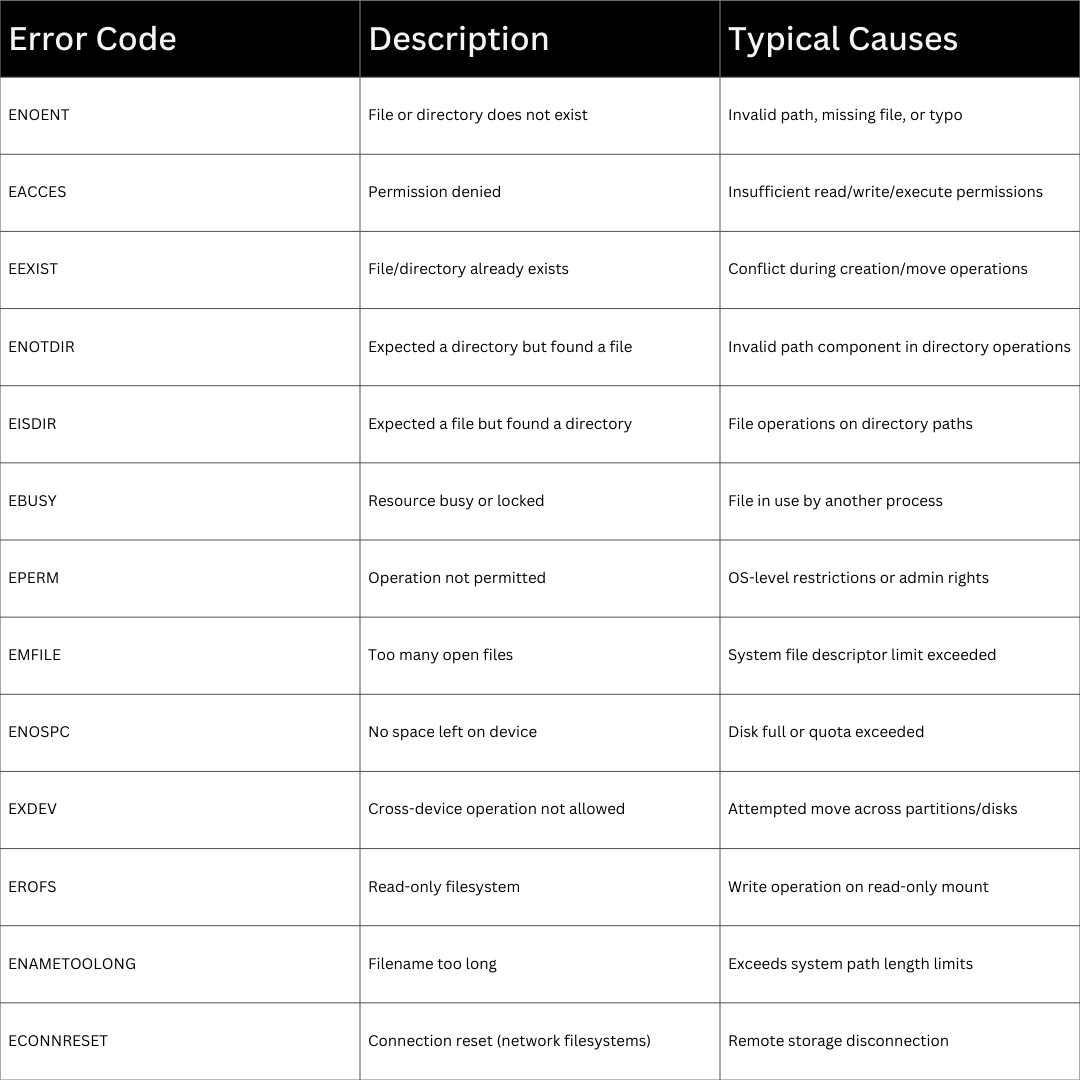 | Error Code | Description | Typical Causes |
|---|---|---|
| ENOENT | File or directory does not exist | Invalid path, missing file, or typo |
| EACCES | Permission denied | Insufficient read/write/execute permissions |
| EEXIST | File/directory already exists | Conflict during creation/move operations |
| ENOTDIR | Expected a directory but found a file | Invalid path component in directory operations |
| EISDIR | Expected a file but found a directory | File operations on directory paths |
| EBUSY | Resource busy or locked | File in use by another process |
| EPERM | Operation not permitted | OS-level restrictions or admin rights |
| EMFILE | Too many open files | System file descriptor limit exceeded |
| ENOSPC | No space left on device | Disk full or quota exceeded |
| EXDEV | Cross-device operation not allowed | Attempted move across partitions/disks |
| EROFS | Read-only filesystem | Write operation on read-only mount |
| ENAMETOOLONG | Filename too long | Exceeds system path length limits |
| ECONNRESET | Connection reset (network filesystems) | Remote storage disconnection |